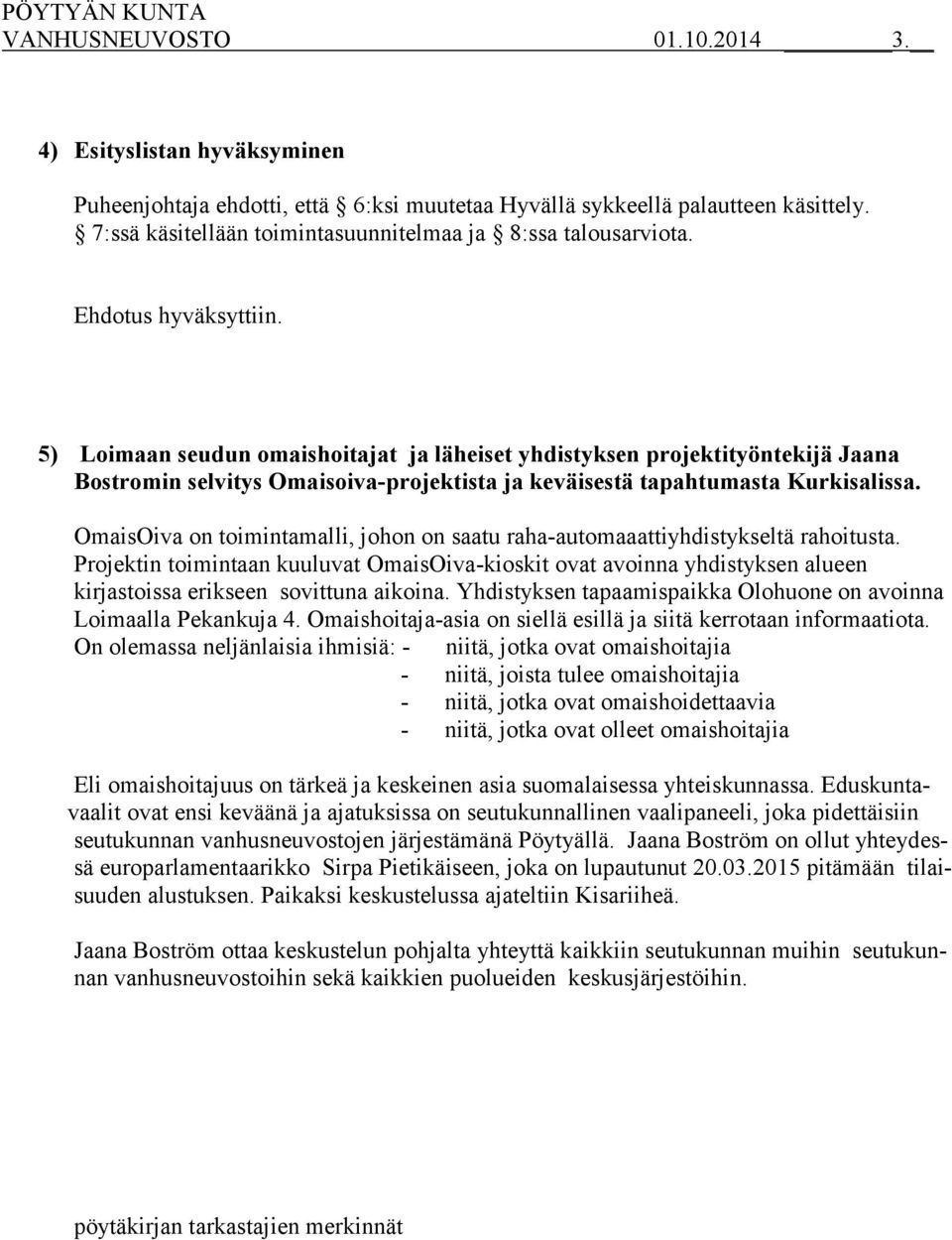 PÖYTYÄN KUNTA
VANHUSNEUVOSTO 01.10.2014 3.

4) Esityslistan hyväksyminen

Puheenjohtaja ehdotti, että § 6:ksi muutetaa Hyvällä sykkeellä palautteen käsittely. § 7:ssä käsitellään toimintasuunnitelmaa ja § 8:ssa talousarviota.

Ehdotus hyväksyttiin.

5) Loimaan seudun omaishoitajat ja läheiset yhdistyksen projektityöntekijä Jaana Bostromin selvitys Omaisoiva-projektista ja keväisestä tapahtumasta Kurkisalissa.

OmaisOiva on toimintamalli, johon on saatu raha-automaaattiyhdistykseltä rahoitusta. Projektin toimintaan kuuluvat OmaisOiva-kioskit ovat avoinna yhdistyksen alueen kirjastoissa erikseen sovittuna aikoina. Yhdistyksen tapaamispaikka Olohuone on avoinna Loimaalla Pekankuja 4. Omaishoitaja-asia on siellä esillä ja siitä kerrotaan informaatiota. On olemassa neljänlaisia ihmisiä: - niitä, jotka ovat omaishoitajia
- niitä, joista tulee omaishoitajia
- niitä, jotka ovat omaishoidettaavia
- niitä, jotka ovat olleet omaishoitajia

Eli omaishoitajuus on tärkeä ja keskeinen asia suomalaisessa yhteiskunnassa. Eduskuntavaalit ovat ensi keväänä ja ajatuksissa on seutukunnallinen vaalipaneeli, joka pidettäisiin seutukunnan vanhusneuvostojen järjestämänä Pöytyällä. Jaana Boström on ollut yhteydessä europarlamentaarikko Sirpa Pietikäiseen, joka on lupautunut 20.03.2015 pitämään tilaisuuden alustuksen. Paikaksi keskustelussa ajateltiin Kisariiheä.

Jaana Boström ottaa keskustelun pohjalta yhteyttä kaikkiin seutukunnan muihin seutukunnan vanhusneuvostoihin sekä kaikkien puolueiden keskusjärjestöihin.

pöytäkirjan tarkastajien merkinnät